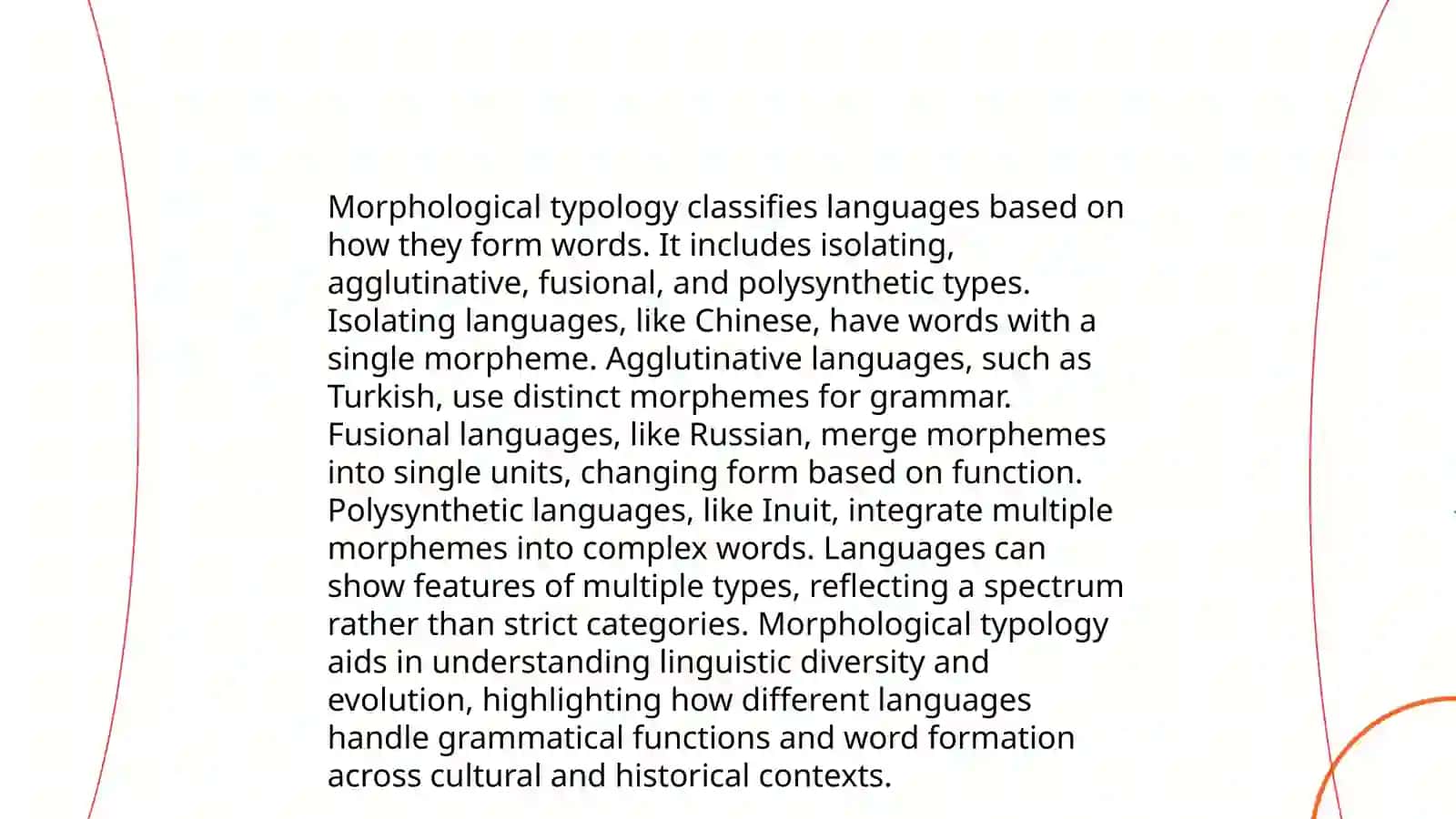 Morphological typology classifies languages based on how they form words. It includes isolating, agglutinative, fusional, and polysynthetic types. Isolating languages, like Chinese, have words with a single morpheme. Agglutinative languages, such as Turkish, use distinct morphemes for grammar. Fusional languages, like Russian, merge morphemes into single units, changing form based on function. Polysynthetic languages, like Inuit, integrate multiple morphemes into complex words. Languages can show features of multiple types, reflecting a spectrum rather than strict categories. Morphological typology aids in understanding linguistic diversity and evolution, highlighting how different languages handle grammatical functions and word formation across cultural and historical contexts.